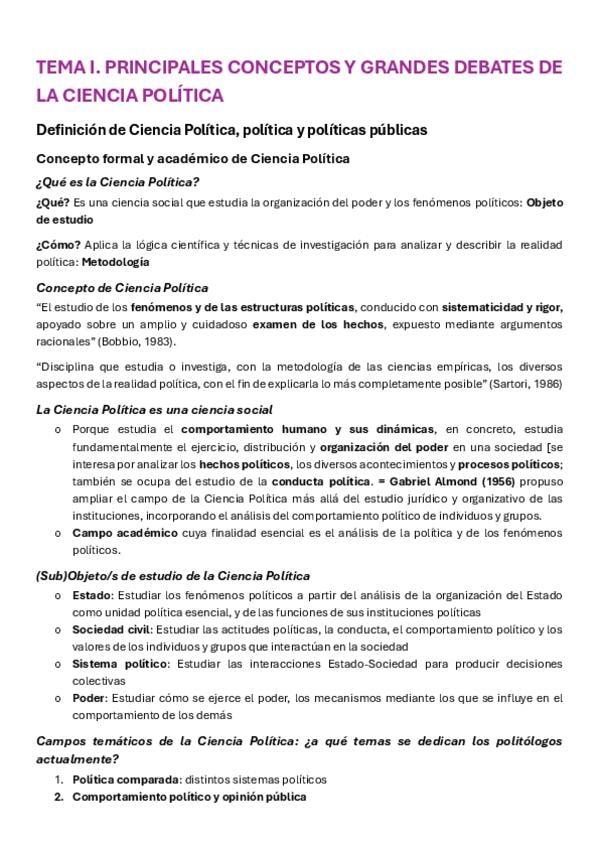 TEMA I. PRINCIPALES CONCEPTOS Y GRANDES DEBATES DE LA CIENCIA POLÍTICA

Definición de Ciencia Política, política y políticas públicas

Concepto formal y académico de Ciencia Política

¿Qué es la Ciencia Política?

¿Qué? Es una ciencia social que estudia la organización del poder y los fenómenos políticos: Objeto de estudio

¿Cómo? Aplica la lógica científica y técnicas de investigación para analizar y describir la realidad política: Metodología

Concepto de Ciencia Política

"El estudio de los fenómenos y de las estructuras políticas, conducido con sistematicidad y rigor, apoyado sobre un amplio y cuidadoso examen de los hechos, expuesto mediante argumentos racionales" (Bobbio, 1983).

"Disciplina que estudia o investiga, con la metodología de las ciencias empíricas, los diversos aspectos de la realidad política, con el fin de explicarla lo más completamente posible" (Sartori, 1986)

La Ciencia Política es una ciencia social

o Porque estudia el comportamiento humano y sus dinámicas, en concreto, estudia fundamentalmente el ejercicio, distribución y organización del poder en una sociedad [se interesa por analizar los hechos políticos, los diversos acontecimientos y procesos políticos; también se ocupa del estudio de la conducta política. = Gabriel Almond (1956) propuso ampliar el campo de la Ciencia Política más allá del estudio jurídico y organizativo de las instituciones, incorporando el análisis del comportamiento político de individuos y grupos.
o Campo académico cuya finalidad esencial es el análisis de la política y de los fenómenos políticos.

(Sub)Objeto/s de estudio de la Ciencia Política

o Estado: Estudiar los fenómenos políticos a partir del análisis de la organización del Estado como unidad política esencial, y de las funciones de sus instituciones políticas
o Sociedad civil: Estudiar las actitudes políticas, la conducta, el comportamiento político y los valores de los individuos y grupos que interactúan en la sociedad
o Sistema político: Estudiar las interacciones Estado-Sociedad para producir decisiones colectivas
o Poder: Estudiar cómo se ejerce el poder, los mecanismos mediante los que se influye en el comportamiento de los demás

Campos temáticos de la Ciencia Política: ¿a qué temas se dedican los politólogos actualmente?

1. Política comparada: distintos sistemas políticos
2. Comportamiento político y opinión pública